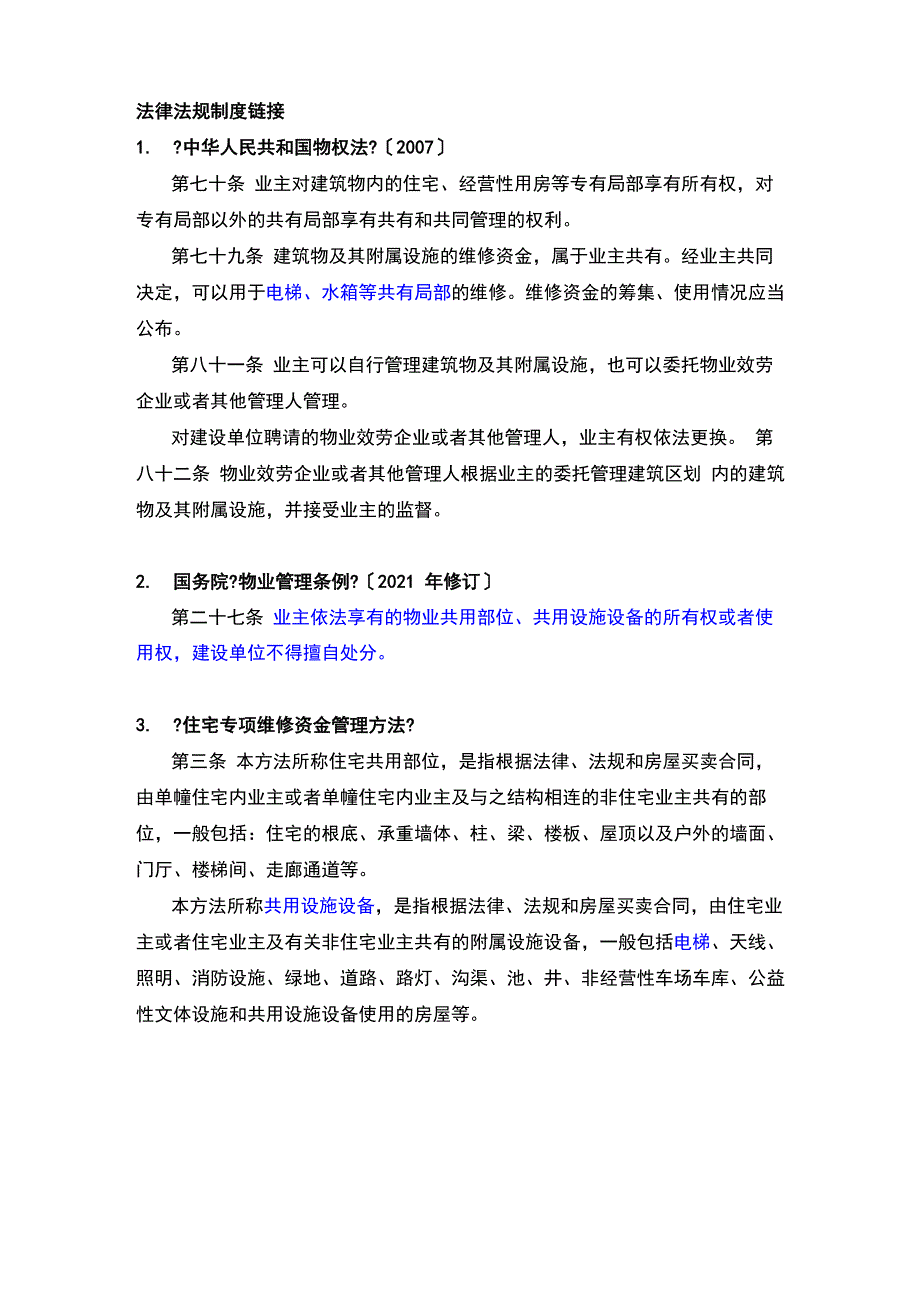 法律法规制度链接

1. ?中华人民共和国物权法?〔2007〕

第七十条 业主对建筑物内的住宅、经营性用房等专有局部享有所有权，对专有局部以外的共有局部享有共有和共同管理的权利。

第七十九条 建筑物及其附属设施的维修资金，属于业主共有。经业主共同决定，可以用于电梯、水箱等共有局部的维修。维修资金的筹集、使用情况应当公布。

第八十一条 业主可以自行管理建筑物及其附属设施，也可以委托物业效劳企业或者其他管理人管理。

对建设单位聘请的物业效劳企业或者其他管理人，业主有权依法更换。 第八十二条 物业效劳企业或者其他管理人根据业主的委托管理建筑区划 内的建筑物及其附属设施，并接受业主的监督。

2. 国务院?物业管理条例?〔2021 年修订〕

第二十七条 业主依法享有的物业共用部位、共用设施设备的所有权或者使用权，建设单位不得擅自处分。

3. ?住宅专项维修资金管理方法?

第三条 本方法所称住宅共用部位，是指根据法律、法规和房屋买卖合同，由单幢住宅内业主或者单幢住宅内业主及与之结构相连的非住宅业主共有的部位，一般包括：住宅的根底、承重墙体、柱、梁、楼板、屋顶以及户外的墙面、门厅、楼梯间、走廊通道等。

本方法所称共用设施设备，是指根据法律、法规和房屋买卖合同，由住宅业主或者住宅业主及有关非住宅业主共有的附属设施设备，一般包括电梯、天线、照明、消防设施、绿地、道路、路灯、沟渠、池、井、非经营性车场车库、公益性文体设施和共用设施设备使用的房屋等。